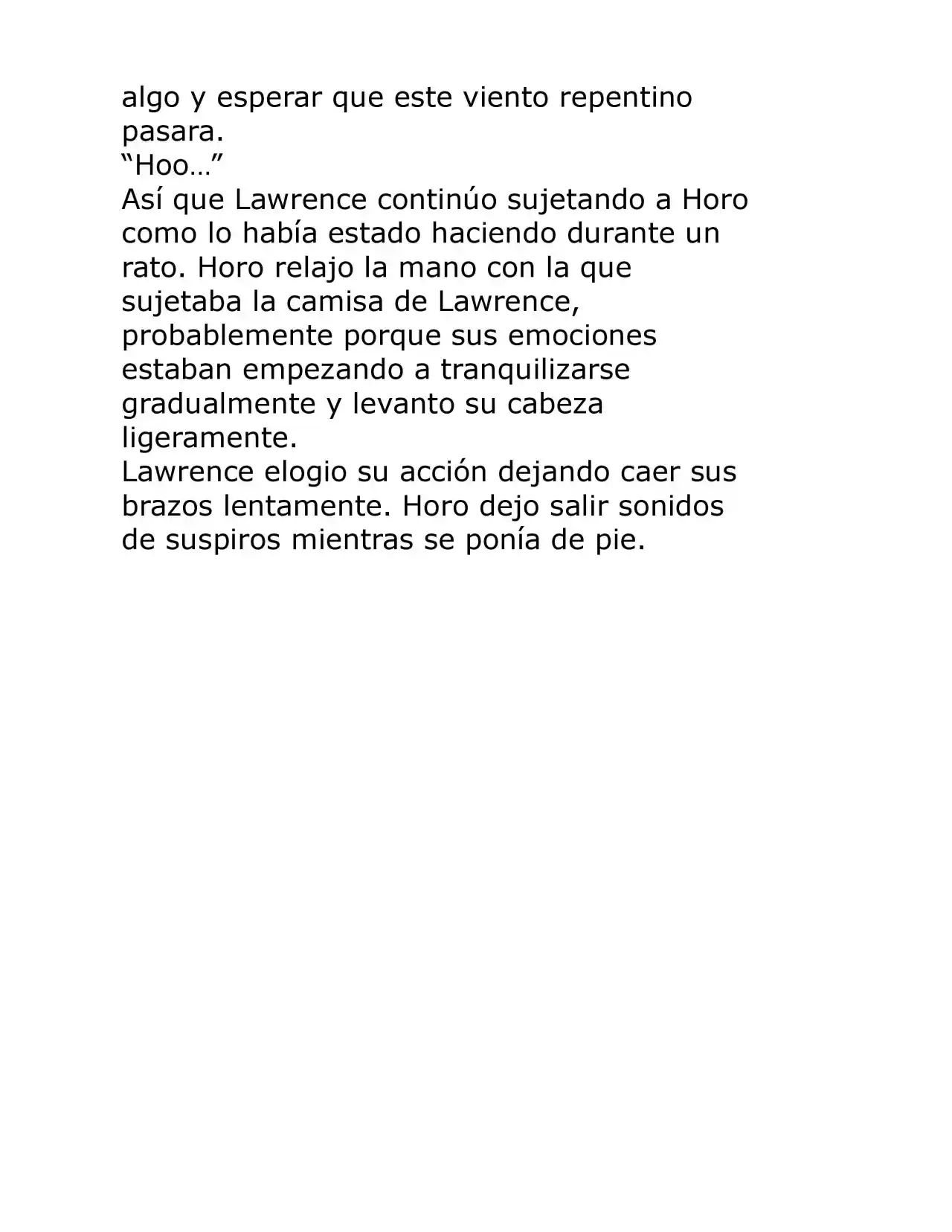 algo y esperar que este viento repentino pasara.

"Hoo…"

Así que Lawrence continúo sujetando a Horo como lo había estado haciendo durante un rato. Horo relajo la mano con la que sujetaba la camisa de Lawrence, probablemente porque sus emociones estaban empezando a tranquilizarse gradualmente y levanto su cabeza ligeramente.

Lawrence elogio su acción dejando caer sus brazos lentamente. Horo dejo salir sonidos de suspiros mientras se ponía de pie.